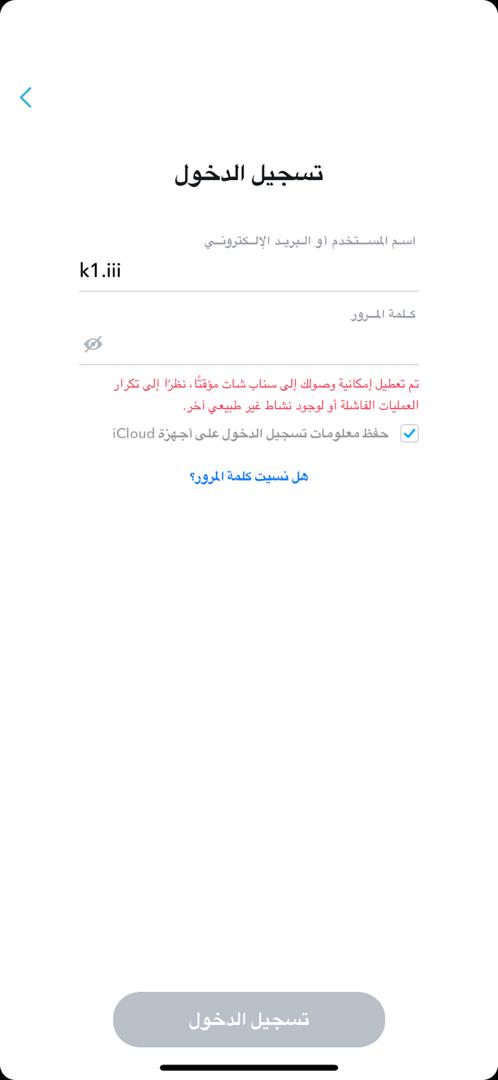 تسجيل الدخول

اسم المستخدم أو البريد الإلكتروني

k1.iii

كلمة المرور

تم تعطيل إمكانية وصولك إلى سناب شات مؤقتًا، نظرًا إلى تكرار العمليات الفاشلة أو لوجود نشاط غير طبيعي آخر.

حفظ معلومات تسجيل الدخول على أجهزة iCloud

هل نسيت كلمة المرور؟

تسجيل الدخول